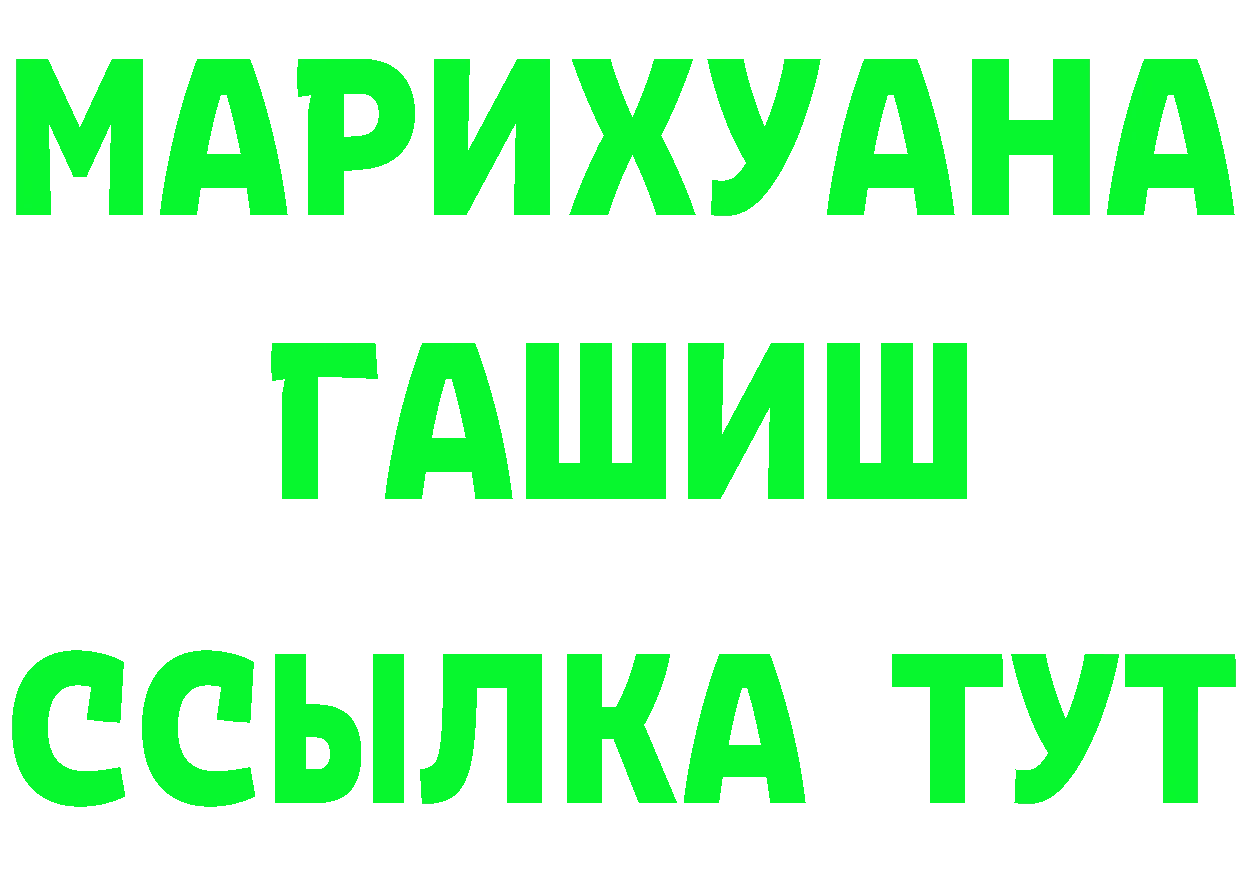 МАРИХУАНА
ГАШИШ
ССЫЛКА ТУТ